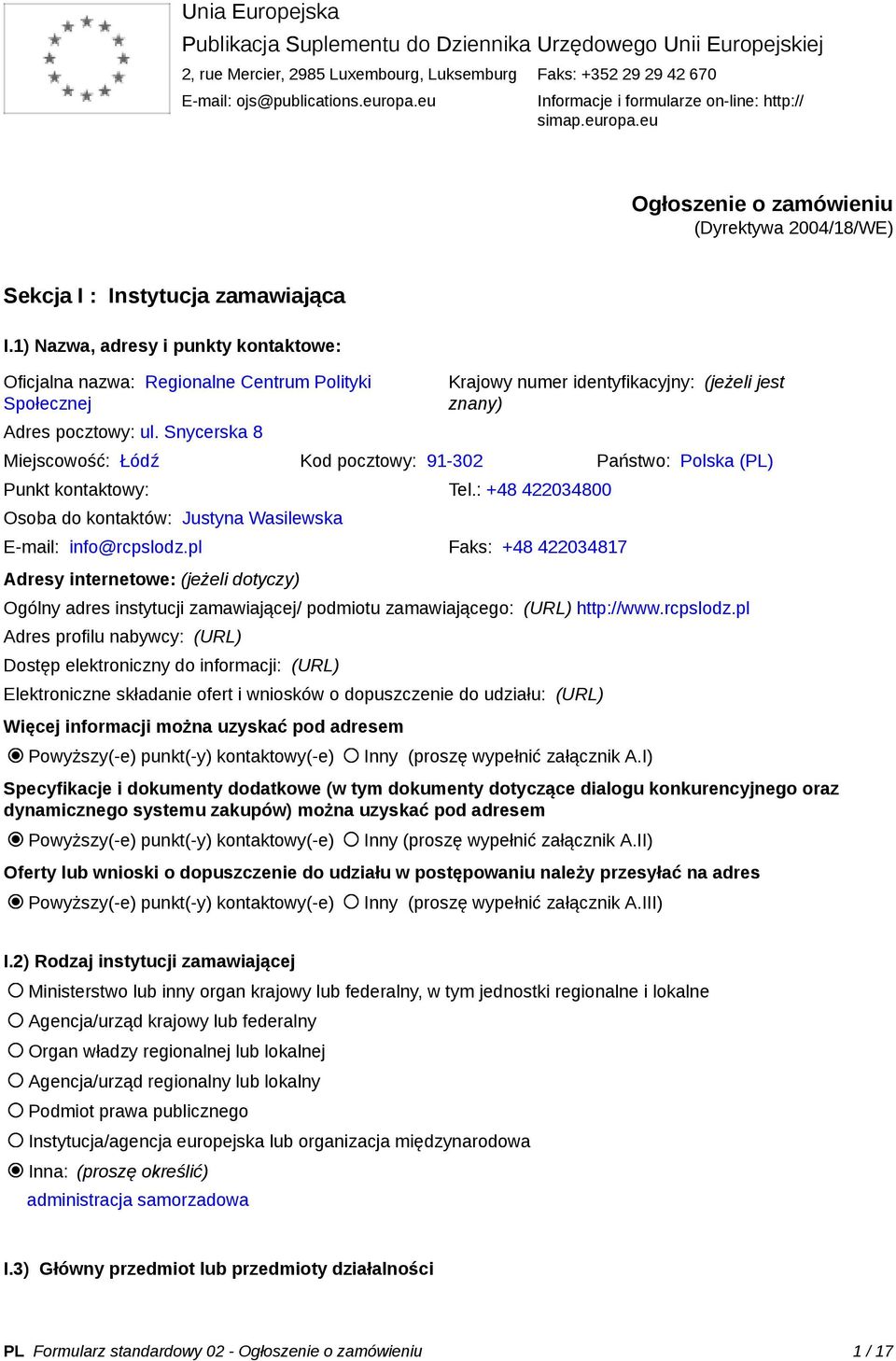 Unia Europejska
Publikacja Suplementu do Dziennika Urzędowego Unii Europejskiej
2, rue Mercier, 2985 Luxembourg, Luksemburg
Faks: +352 29 29 42 670
E-mail: ojs@publications.europa.eu
Informacje i formularze on-line: http://simap.europa.eu

Ogłoszenie o zamówieniu
(Dyrektywa 2004/18/WE)

Sekcja I : Instytucja zamawiająca

I.1) Nazwa, adresy i punkty kontaktowe:

Oficjalna nazwa: Regionalne Centrum Polityki Społecznej
Krajowy numer identyfikacyjny: (jeżeli jest znany)
Adres pocztowy: ul. Snycerska 8
Miejscowość: Łódź
Kod pocztowy: 91-302
Państwo: Polska (PL)
Punkt kontaktowy:
Tel.: +48 422034800
Osoba do kontaktów: Justyna Wasilewska
E-mail: info@rcpslodz.pl
Faks: +48 422034817
Adresy internetowe: (jeżeli dotyczy)
Ogólny adres instytucji zamawiającej/ podmiotu zamawiającego: (URL) http://www.rcpslodz.pl
Adres profilu nabywcy: (URL)
Dostęp elektroniczny do informacji: (URL)
Elektroniczne składanie ofert i wniosków o dopuszczenie do udziału: (URL)
Więcej informacji można uzyskać pod adresem
Powyższy(-e) punkt(-y) kontaktowy(-e) Inny (proszę wypełnić załącznik A.I)
Specyfikacje i dokumenty dodatkowe (w tym dokumenty dotyczące dialogu konkurencyjnego oraz dynamicznego systemu zakupów) można uzyskać pod adresem
Powyższy(-e) punkt(-y) kontaktowy(-e) Inny (proszę wypełnić załącznik A.II)
Oferty lub wnioski o dopuszczenie do udziału w postępowaniu należy przesyłać na adres
Powyższy(-e) punkt(-y) kontaktowy(-e) Inny (proszę wypełnić załącznik A.III)

I.2) Rodzaj instytucji zamawiającej
Ministerstwo lub inny organ krajowy lub federalny, w tym jednostki regionalne i lokalne
Agencja/urząd krajowy lub federalny
Organ władzy regionalnej lub lokalnej
Agencja/urząd regionalny lub lokalny
Podmiot prawa publicznego
Instytucja/agencja europejska lub organizacja międzynarodowa
Inna: (proszę określić)
administracja samorzadowa

I.3) Główny przedmiot lub przedmioty działalności

PL Formularz standardowy 02 - Ogłoszenie o zamówieniu 1 / 17